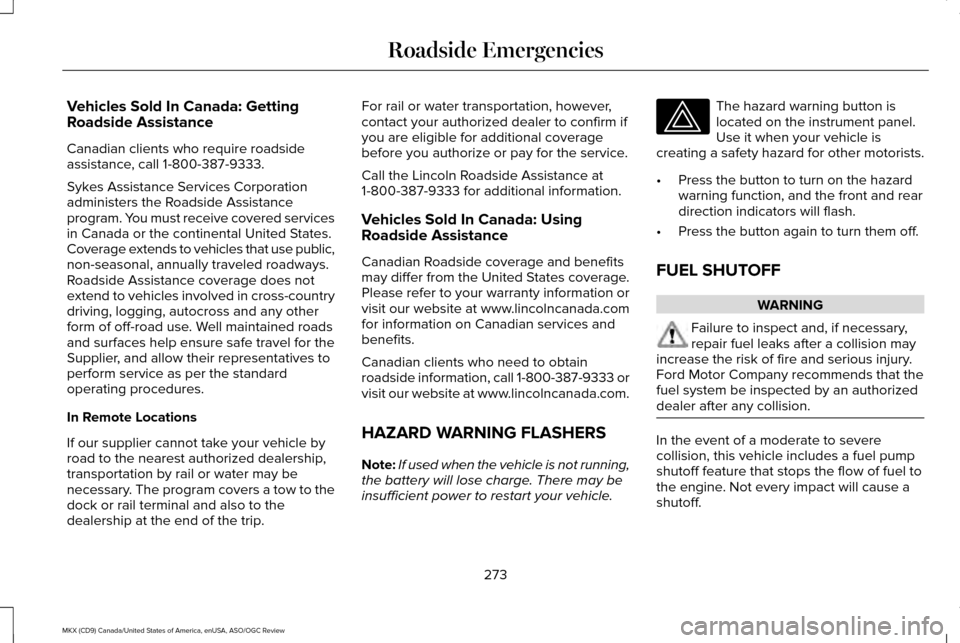 Roadside Emergencies

Vehicles Sold In Canada: Getting Roadside Assistance

Canadian clients who require roadside assistance, call 1-800-387-9333.

Sykes Assistance Services Corporation administers the Roadside Assistance program. You must receive covered services in Canada or the continental United States. Coverage extends to vehicles that use public, non-seasonal, annually traveled roadways. Roadside Assistance coverage does not extend to vehicles involved in cross-country driving, logging, autocross and any other form of off-road use. Well maintained roads and surfaces help ensure safe travel for the Supplier, and allow their representatives to perform service as per the standard operating procedures.

In Remote Locations

If our supplier cannot take your vehicle by road to the nearest authorized dealership, transportation by rail or water may be necessary. The program covers a tow to the dock or rail terminal and also to the dealership at the end of the trip.

For rail or water transportation, however, contact your authorized dealer to confirm if you are eligible for additional coverage before you authorize or pay for the service.

Call the Lincoln Roadside Assistance at 1-800-387-9333 for additional information.

Vehicles Sold In Canada: Using Roadside Assistance

Canadian Roadside coverage and benefits may differ from the United States coverage. Please refer to your warranty information or visit our website at www.lincolncanada.com for information on Canadian services and benefits.

Canadian clients who need to obtain roadside information, call 1-800-387-9333 or visit our website at www.lincolncanada.com.

HAZARD WARNING FLASHERS

Note: If used when the vehicle is not running, the battery will lose charge. There may be insufficient power to restart your vehicle.

The hazard warning button is located on the instrument panel. Use it when your vehicle is creating a safety hazard for other motorists.

• Press the button to turn on the hazard warning function, and the front and rear direction indicators will flash.

• Press the button again to turn them off.

FUEL SHUTOFF

WARNING

Failure to inspect and, if necessary, repair fuel leaks after a collision may increase the risk of fire and serious injury. Ford Motor Company recommends that the fuel system be inspected by an authorized dealer after any collision.

In the event of a moderate to severe collision, this vehicle includes a fuel pump shutoff feature that stops the flow of fuel to the engine. Not every impact will cause a shutoff.

273

MKX (CD9) Canada/United States of America, enUSA, ASO/OGC Review

carmanualsonline.info